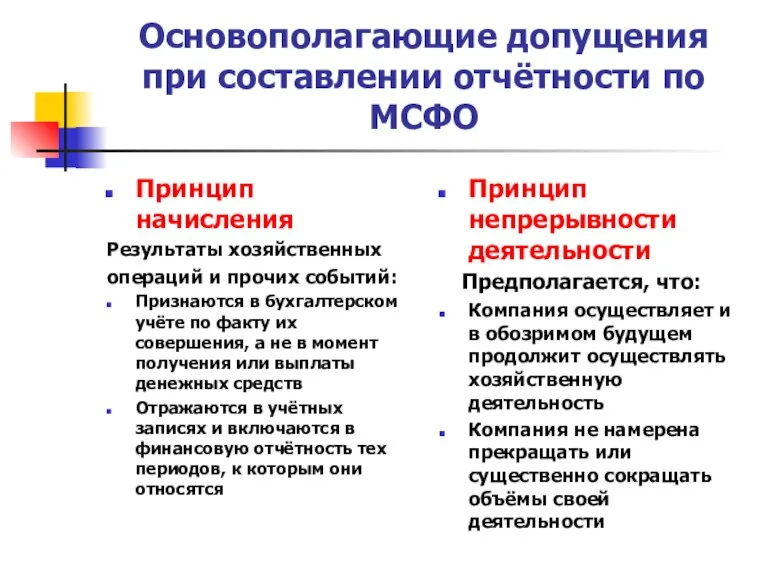 Основополагающие допущения при составлении отчётности по МСФО

Принцип начисления

Результаты хозяйственных операций и прочих событий:

Признаются в бухгалтерском учёте по факту их совершения, а не в момент получения или выплаты денежных средств

Отражаются в учётных записях и включаются в финансовую отчётность тех периодов, к которым они относятся

Принцип непрерывности деятельности

Предполагается, что:

Компания осуществляет и в обозримом будущем продолжит осуществлять хозяйственную деятельность

Компания не намерена прекращать или существенно сокращать объёмы своей деятельности